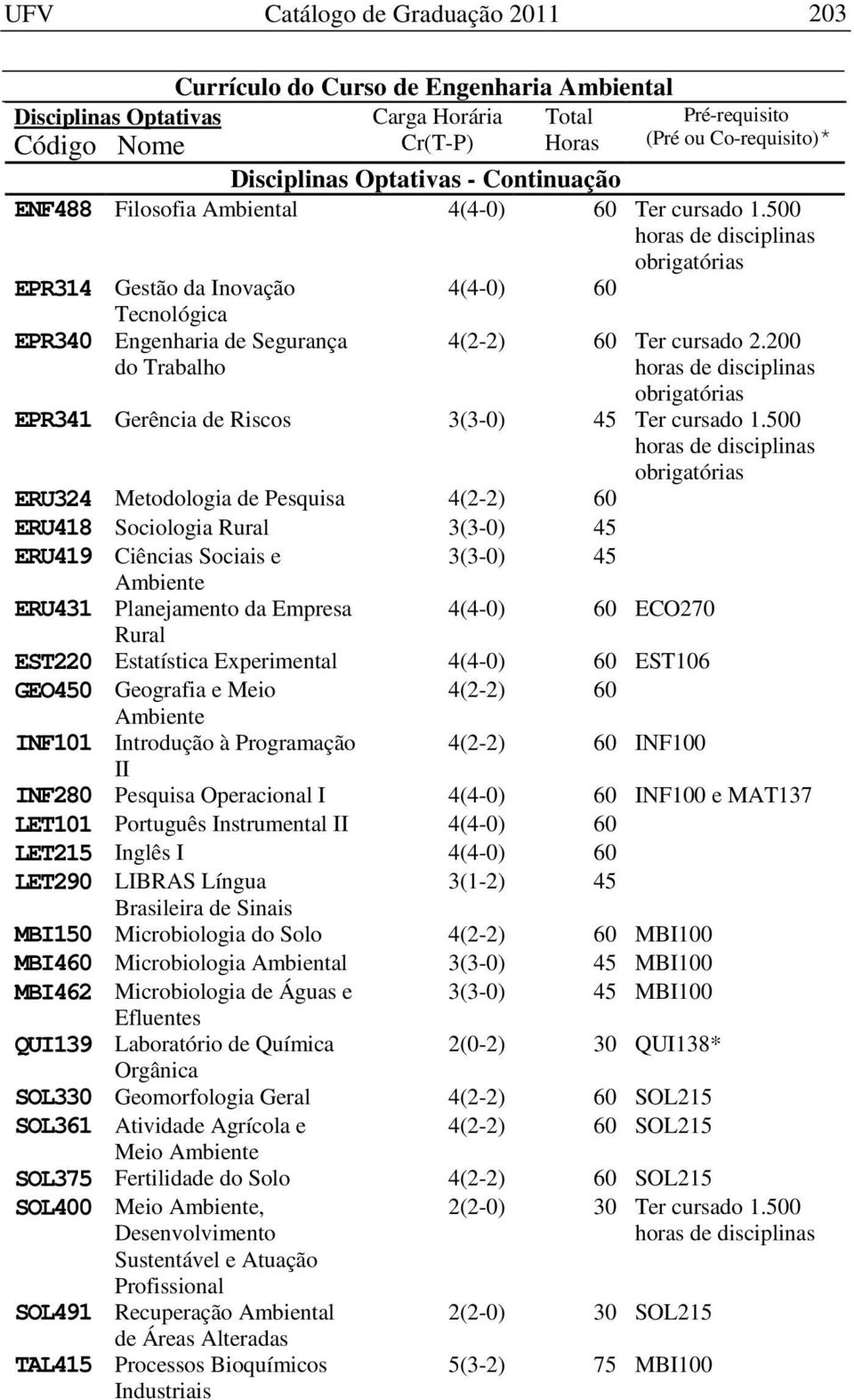 UFV Catálogo de Graduação 2011 203

Currículo do Curso de Engenharia Ambiental

| Disciplinas Optativas Código | Nome | Carga Horária Cr(T-P) | Total Horas | Pré-requisito (Pré ou Co-requisito)* |
|---|---|---|---|---|
| Disciplinas Optativas - Continuação | | | | |
| ENF488 | Filosofia Ambiental | 4(4-0) | 60 | Ter cursado 1.500 horas de disciplinas obrigatórias |
| EPR314 | Gestão da Inovação Tecnológica | 4(4-0) | 60 | |
| EPR340 | Engenharia de Segurança do Trabalho | 4(2-2) | 60 | Ter cursado 2.200 horas de disciplinas obrigatórias |
| EPR341 | Gerência de Riscos | 3(3-0) | 45 | Ter cursado 1.500 horas de disciplinas obrigatórias |
| ERU324 | Metodologia de Pesquisa | 4(2-2) | 60 | |
| ERU418 | Sociologia Rural | 3(3-0) | 45 | |
| ERU419 | Ciências Sociais e Ambiente | 3(3-0) | 45 | |
| ERU431 | Planejamento da Empresa Rural | 4(4-0) | 60 | ECO270 |
| EST220 | Estatística Experimental | 4(4-0) | 60 | EST106 |
| GEO450 | Geografia e Meio Ambiente | 4(2-2) | 60 | |
| INF101 | Introdução à Programação II | 4(2-2) | 60 | INF100 |
| INF280 | Pesquisa Operacional I | 4(4-0) | 60 | INF100 e MAT137 |
| LET101 | Português Instrumental II | 4(4-0) | 60 | |
| LET215 | Inglês I | 4(4-0) | 60 | |
| LET290 | LIBRAS Língua Brasileira de Sinais | 3(1-2) | 45 | |
| MBI150 | Microbiologia do Solo | 4(2-2) | 60 | MBI100 |
| MBI460 | Microbiologia Ambiental | 3(3-0) | 45 | MBI100 |
| MBI462 | Microbiologia de Águas e Efluentes | 3(3-0) | 45 | MBI100 |
| QUI139 | Laboratório de Química Orgânica | 2(0-2) | 30 | QUI138* |
| SOL330 | Geomorfologia Geral | 4(2-2) | 60 | SOL215 |
| SOL361 | Atividade Agrícola e Meio Ambiente | 4(2-2) | 60 | SOL215 |
| SOL375 | Fertilidade do Solo | 4(2-2) | 60 | SOL215 |
| SOL400 | Meio Ambiente, Desenvolvimento Sustentável e Atuação Profissional | 2(2-0) | 30 | Ter cursado 1.500 horas de disciplinas |
| SOL491 | Recuperação Ambiental de Áreas Alteradas | 2(2-0) | 30 | SOL215 |
| TAL415 | Processos Bioquímicos Industriais | 5(3-2) | 75 | MBI100 |